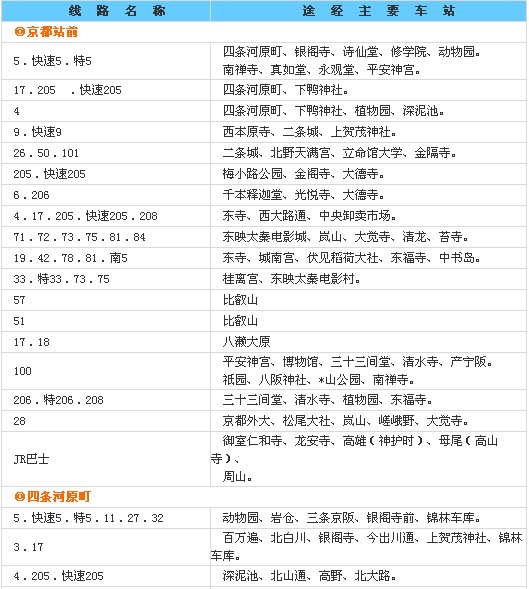 | 线 路 名 称 | 途 经 主 要 车 站 |
|---|---|
| ◎京都站前 | |
| 5．快速5．特5 | 四条河原町、银阁寺、诗仙堂、修学院、动物园。南禅寺、真如堂、永观堂、平安神宫。 |
| 17．205 ．快速205 | 四条河原町、下鸭神社。 |
| 4 | 四条河原町、下鸭神社、植物园、深泥池。 |
| 9．快速9 | 西本原寺、二条城、上贺茂神社。 |
| 26．50．101 | 二条城、北野天满宫、立命馆大学、金隔寺。 |
| 205．快速205 | 梅小路公园、金阁寺、大德寺。 |
| 6．206 | 千本释迦堂、光悦寺、大德寺。 |
| 4．17．205．快速205．208 | 东寺、西大路通、中央卸卖市场。 |
| 71．72．73．75．81．84 | 东映太秦电影城、岚山、大觉寺、清龙、苔寺。 |
| 19．42．78．81．南5 | 东寺、城南宫、伏见稻荷大社、东福寺、中书岛。 |
| 33．特33．73．75 | 桂离宫、东映太秦电影村。 |
| 57 | 比叡山 |
| 51 | 比叡山 |
| 17．18 | 八濑大原 |
| 100 | 平安神宫、博物馆、三十三间堂、清水寺、产宁阪。祇园、八阪神社、*山公园、南禅寺。 |
| 206．特206．208 | 三十三间堂、清水寺、植物园、东福寺。 |
| 28 | 京都外大、松尾大社、岚山、嵯峨野、大觉寺。 |
| JR巴士 | 御室仁和寺、龙安寺、高雄（神护时）、母尾（高山寺）、周山。 |
| ◎四条河原町 | |
| 5．快速5．特5．11．27．32 | 动物园、岩仓、三条京阪、银阁寺前、锦林车库。 |
| 3．17 | 百万遍、北白川、银阁寺、今出川通、上贺茂神社、锦林车库。 |
| 4．205．快速205 | 深泥池、北山通、高野、北大路。 |